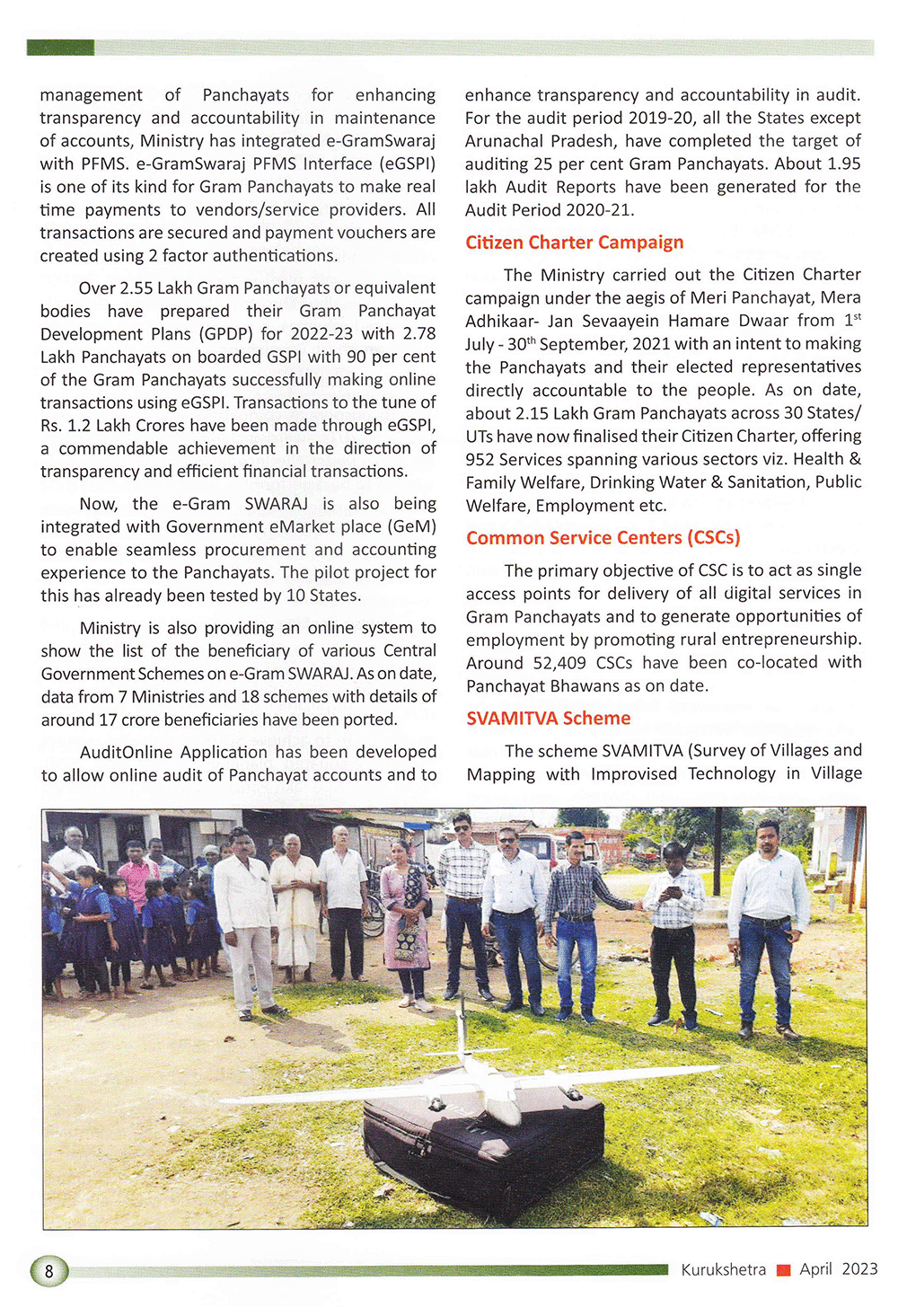 management of Panchayats for enhancing transparency and accountability in maintenance of accounts, Ministry has integrated e-GramSwaraj with PFMS. e-GramSwaraj PFMS Interface (eGSPI) is one of its kind for Gram Panchayats to make real time payments to vendors/service providers. All transactions are secured and payment vouchers are created using 2 factor authentications.

Over 2.55 Lakh Gram Panchayats or equivalent bodies have prepared their Gram Panchayat Development Plans (GPDP) for 2022-23 with 2.78 Lakh Panchayats on boarded GSPI with 90 per cent of the Gram Panchayats successfully making online transactions using eGSPI. Transactions to the tune of Rs. 1.2 Lakh Crores have been made through eGSPI, a commendable achievement in the direction of transparency and efficient financial transactions.

Now, the e-Gram SWARAJ is also being integrated with Government eMarket place (GeM) to enable seamless procurement and accounting experience to the Panchayats. The pilot project for this has already been tested by 10 States.

Ministry is also providing an online system to show the list of the beneficiary of various Central Government Schemes on e-Gram SWARAJ. As on date, data from 7 Ministries and 18 schemes with details of around 17 crore beneficiaries have been ported.

AuditOnline Application has been developed to allow online audit of Panchayat accounts and to enhance transparency and accountability in audit. For the audit period 2019-20, all the States except Arunachal Pradesh, have completed the target of auditing 25 per cent Gram Panchayats. About 1.95 lakh Audit Reports have been generated for the Audit Period 2020-21.

Citizen Charter Campaign

The Ministry carried out the Citizen Charter campaign under the aegis of Meri Panchayat, Mera Adhikaar- Jan Sevaayein Hamare Dwaar from $1^{st}$ July - $30^{th}$ September, 2021 with an intent to making the Panchayats and their elected representatives directly accountable to the people. As on date, about 2.15 Lakh Gram Panchayats across 30 States/ UTs have now finalised their Citizen Charter, offering 952 Services spanning various sectors viz. Health & Family Welfare, Drinking Water & Sanitation, Public Welfare, Employment etc.

Common Service Centers (CSCs)

The primary objective of CSC is to act as single access points for delivery of all digital services in Gram Panchayats and to generate opportunities of employment by promoting rural entrepreneurship. Around 52,409 CSCs have been co-located with Panchayat Bhawans as on date.

SVAMITVA Scheme

The scheme SVAMITVA (Survey of Villages and Mapping with Improvised Technology in Village

8

Kurukshetra April 2023